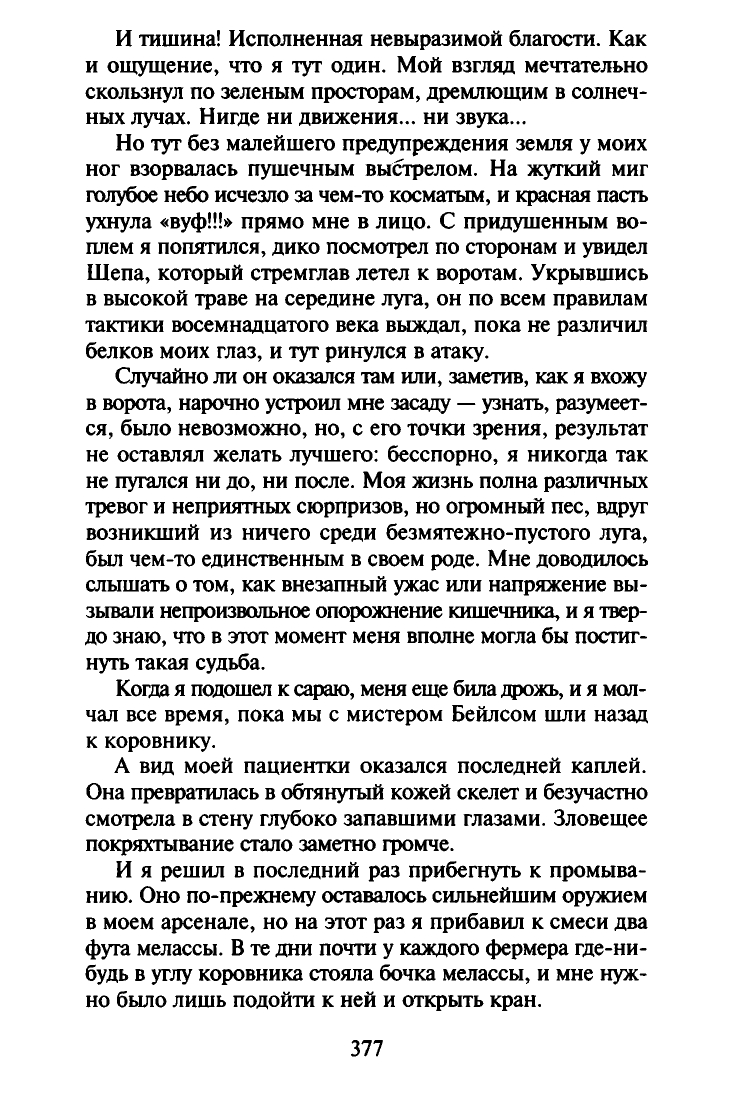 И тишина! Исполненная невыразимой благости. Как и ощущение, что я тут один. Мой взгляд мечтательно скользнул по зеленым просторам, дремлющим в солнечных лучах. Нигде ни движения... ни звука...

Но тут без малейшего предупреждения земля у моих ног взорвалась пушечным выстрелом. На жуткий миг голубое небо исчезло за чем-то косматым, и красная пасть ухнула «вуф!!!» прямо мне в лицо. С придушенным воплем я попятился, дико посмотрел по сторонам и увидел Шепа, который стремглав летел к воротам. Укрывшись в высокой траве на середине луга, он по всем правилам тактики восемнадцатого века выждал, пока не различил белков моих глаз, и тут ринулся в атаку.

Случайно ли он оказался там или, заметив, как я вхожу в ворота, нарочно устроил мне засаду — узнать, разумеется, было невозможно, но, с его точки зрения, результат не оставлял желать лучшего: бесспорно, я никогда так не пугался ни до, ни после. Моя жизнь полна различных тревог и неприятных сюрпризов, но огромный пес, вдруг возникший из ничего среди безмятежно-пустого луга, был чем-то единственным в своем роде. Мне доводилось слышать о том, как внезапный ужас или напряжение вызывали непроизвольное опорожнение кишечника, и я твердо знаю, что в этот момент меня вполне могла бы постигнуть такая судьба.

Когда я подошел к сараю, меня еще била дрожь, и я молчал все время, пока мы с мистером Бейлсом шли назад к коровнику.

А вид моей пациентки оказался последней каплей. Она превратилась в обтянутый кожей скелет и безучастно смотрела в стену глубоко запавшими глазами. Зловещее покряхтывание стало заметно громче.

И я решил в последний раз прибегнуть к промыванию. Оно по-прежнему оставалось сильнейшим оружием в моем арсенале, но на этот раз я прибавил к смеси два фута мелассы. В те дни почти у каждого фермера где-нибудь в углу коровника стояла бочка мелассы, и мне нужно было лишь подойти к ней и открыть кран.

377